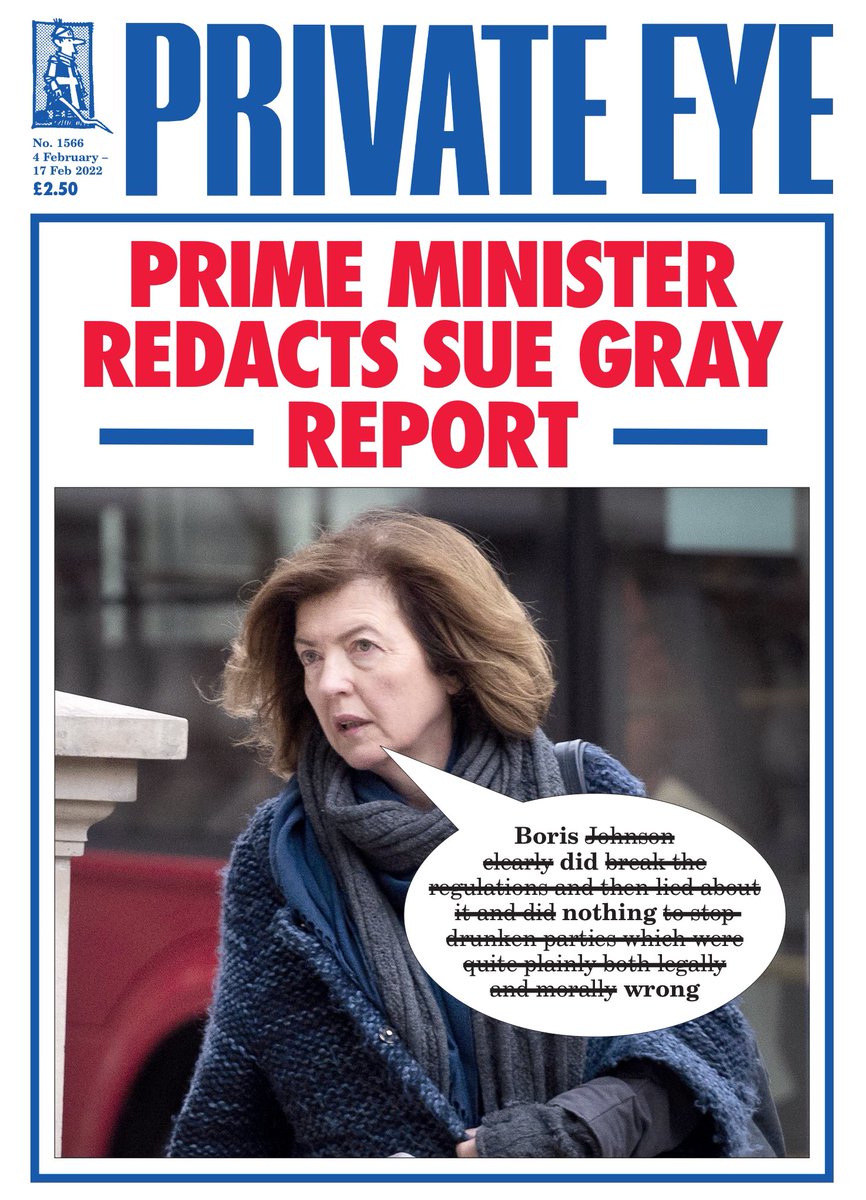 PRIVATE EYE

No. 1566
4 February –
17 Feb 2022
£2.50

PRIME MINISTER REDACTS SUE GRAY REPORT

Boris ~~Johnson clearly~~ did ~~break the regulations and then lied about it and did~~ nothing ~~to stop drunken parties which were quite plainly both legally and morally~~ wrong